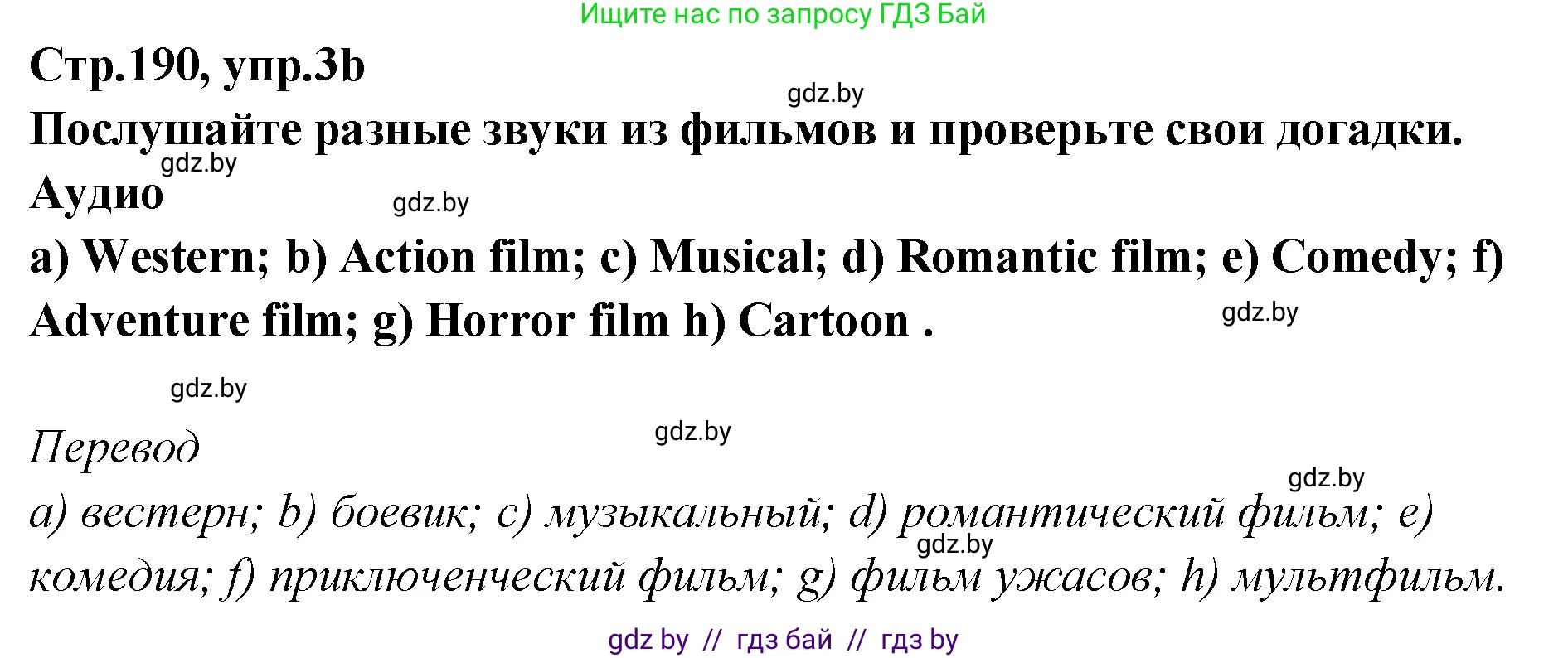 Ищите нас по запросу ГДЗ Бай

Стр.190, упр.3b

gdz.by

Послушайте разные звуки из фильмов и проверьте свои догадки.

gdz.by

Аудио

gdz.by

a) Western; b) Action film; c) Musical; d) Romantic film; e) Comedy; f) Adventure film; g) Horror film h) Cartoon .

gdz.by

gdz.by

Перевод

gdz.by

gdz.by

a) вестерн; b) боевик; c) музыкальный; d) романтический фильм; e) комедия; f) приключенческий фильм; g) фильм ужасов; h) мультфильм.

gdz.by

gdz by // гдз бай // гдз by